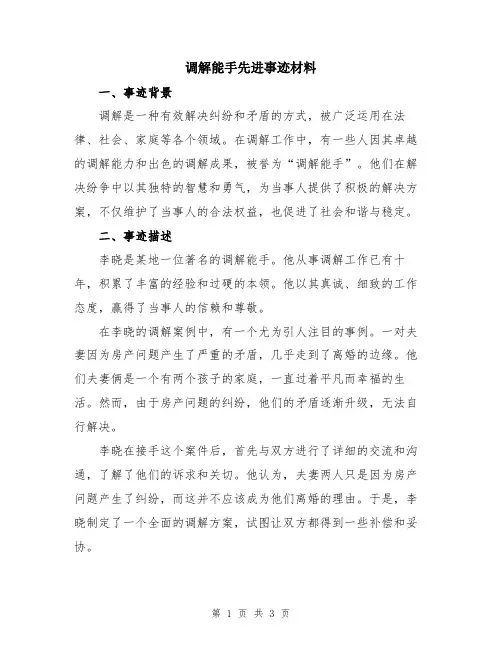 调解能手先进事迹材料

一、事迹背景

调解是一种有效解决纠纷和矛盾的方式，被广泛运用在法律、社会、家庭等各个领域。在调解工作中，有一些人因其卓越的调解能力和出色的调解成果，被誉为“调解能手”。他们在解决纷争中以其独特的智慧和勇气，为当事人提供了积极的解决方案，不仅维护了当事人的合法权益，也促进了社会和谐与稳定。

二、事迹描述

李晓是某地一位著名的调解能手。他从事调解工作已有十年，积累了丰富的经验和过硬的本领。他以其真诚、细致的工作态度，赢得了当事人的信赖和尊敬。

在李晓的调解案例中，有一个尤为引人注目的事例。一对夫妻因为房产问题产生了严重的矛盾，几乎走到了离婚的边缘。他们夫妻俩是一个有两个孩子的家庭，一直过着平凡而幸福的生活。然而，由于房产问题的纠纷，他们的矛盾逐渐升级，无法自行解决。

李晓在接手这个案件后，首先与双方进行了详细的交流和沟通，了解了他们的诉求和关切。他认为，夫妻两人只是因为房产问题产生了纠纷，而这并不应该成为他们离婚的理由。于是，李晓制定了一个全面的调解方案，试图让双方都得到一些补偿和妥协。

第 1 页 共 3 页